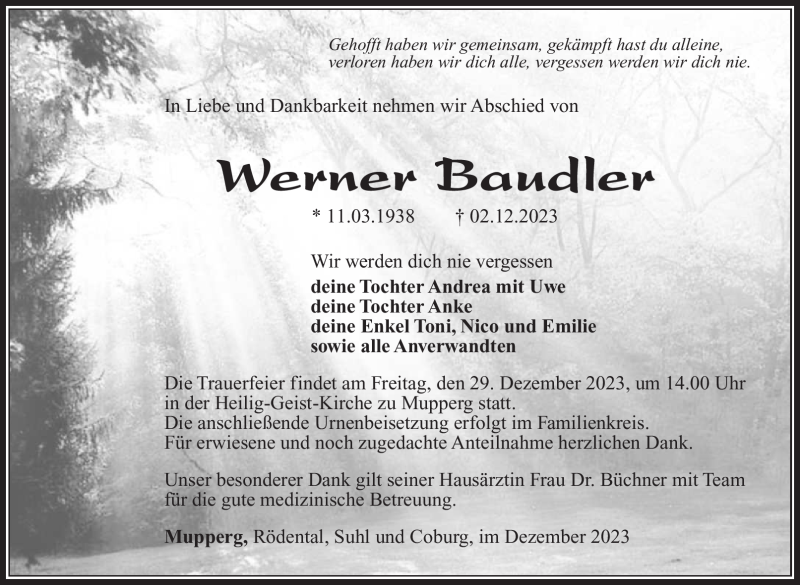 Gehofft haben wir gemeinsam, gekämpft hast du alleine,
verloren haben wir dich alle, vergessen werden wir dich nie.

In Liebe und Dankbarkeit nehmen wir Abschied von

Werner Baudler

* 11.03.1938 † 02.12.2023

Wir werden dich nie vergessen
deine Tochter Andrea mit Uwe
deine Tochter Anke
deine Enkel Toni, Nico und Emilie
sowie alle Anverwandten

Die Trauerfeier findet am Freitag, den 29. Dezember 2023, um 14.00 Uhr in der Heilig-Geist-Kirche zu Mupperg statt.
Die anschließende Urnenbeisetzung erfolgt im Familienkreis.
Für erwiesene und noch zugedachte Anteilnahme herzlichen Dank.

Unser besonderer Dank gilt seiner Hausärztin Frau Dr. Büchner mit Team für die gute medizinische Betreuung.

Mupperg, Rödental, Suhl und Coburg, im Dezember 2023